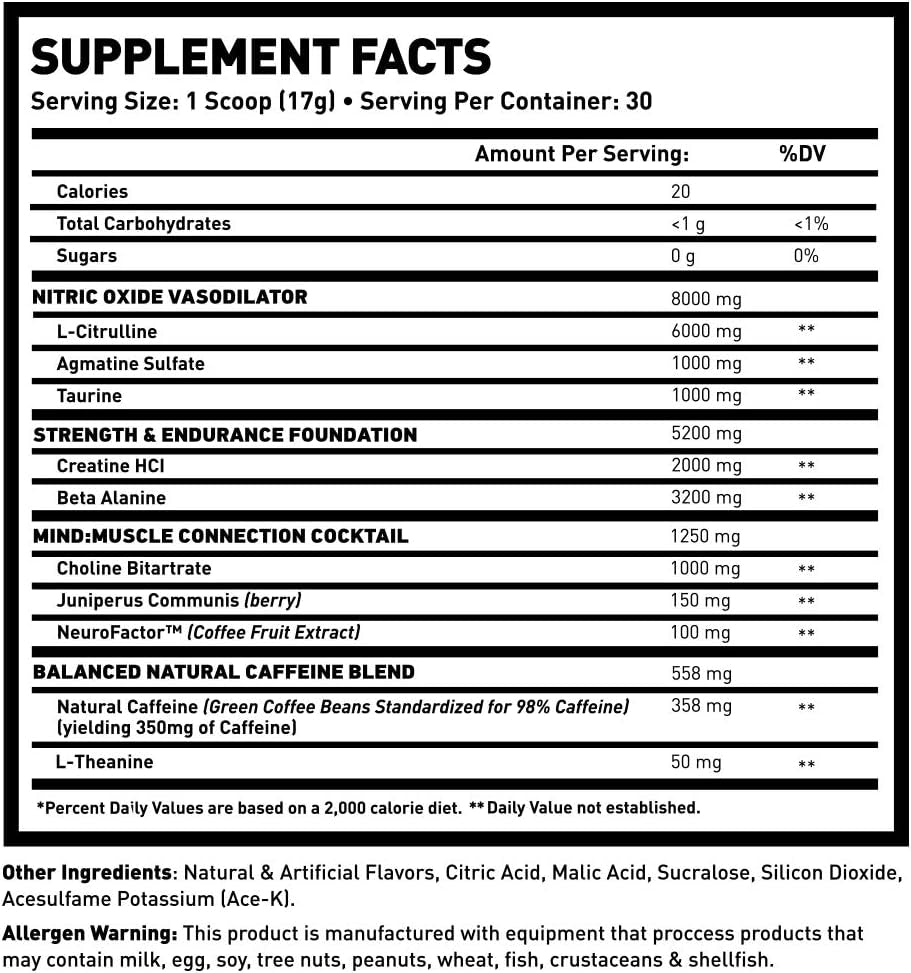 SUPPLEMENT FACTS
Serving Size: 1 Scoop (17g) • Serving Per Container: 30

| | Amount Per Serving: | %DV |
|---|---|---|
| Calories | 20 | |
| Total Carbohydrates | <1 g | <1% |
| Sugars | 0 g | 0% |
| NITRIC OXIDE VASODILATOR | 8000 mg | |
| L-Citrulline | 6000 mg | ** |
| Agmatine Sulfate | 1000 mg | ** |
| Taurine | 1000 mg | ** |
| STRENGTH & ENDURANCE FOUNDATION | 5200 mg | |
| Creatine HCl | 2000 mg | ** |
| Beta Alanine | 3200 mg | ** |
| MIND:MUSCLE CONNECTION COCKTAIL | 1250 mg | |
| Choline Bitartrate | 1000 mg | ** |
| Juniperus Communis (berry) | 150 mg | ** |
| NeuroFactor™ (Coffee Fruit Extract) | 100 mg | ** |
| BALANCED NATURAL CAFFEINE BLEND | 558 mg | |
| Natural Caffeine (Green Coffee Beans Standardized for 98% Caffeine) (yielding 350mg of Caffeine) | 358 mg | ** |
| L-Theanine | 50 mg | ** |

*Percent Daily Values are based on a 2,000 calorie diet. **Daily Value not established.

Other Ingredients: Natural & Artificial Flavors, Citric Acid, Malic Acid, Sucralose, Silicon Dioxide, Acesulfame Potassium (Ace-K).

Allergen Warning: This product is manufactured with equipment that proccess products that may contain milk, egg, soy, tree nuts, peanuts, wheat, fish, crustaceans & shellfish.